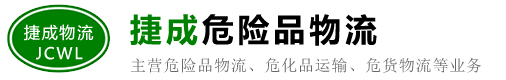 捷成物流
JCWL

捷成危险品物流

主营危险品物流、危化品运输、危货物流等业务